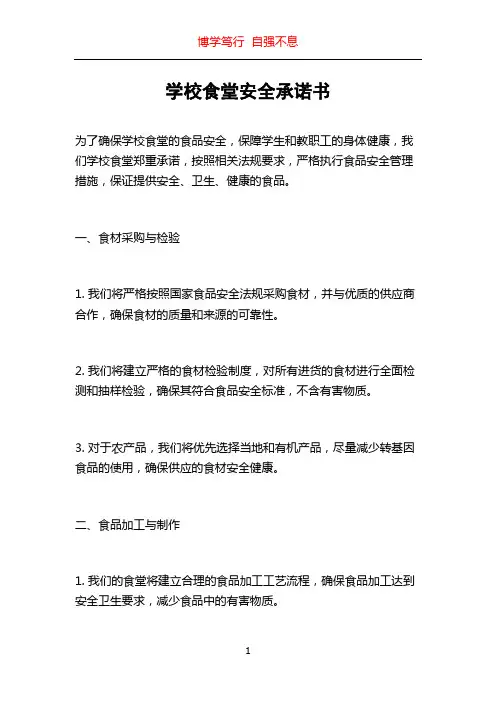 博学笃行 自强不息

学校食堂安全承诺书

为了确保学校食堂的食品安全，保障学生和教职工的身体健康，我们学校食堂郑重承诺，按照相关法规要求，严格执行食品安全管理措施，保证提供安全、卫生、健康的食品。

一、食材采购与检验

1. 我们将严格按照国家食品安全法规采购食材，并与优质的供应商合作，确保食材的质量和来源的可靠性。

2. 我们将建立严格的食材检验制度，对所有进货的食材进行全面检测和抽样检验，确保其符合食品安全标准，不含有害物质。

3. 对于农产品，我们将优先选择当地和有机产品，尽量减少转基因食品的使用，确保供应的食材安全健康。

二、食品加工与制作

1. 我们的食堂将建立合理的食品加工工艺流程，确保食品加工达到安全卫生要求，减少食品中的有害物质。

1